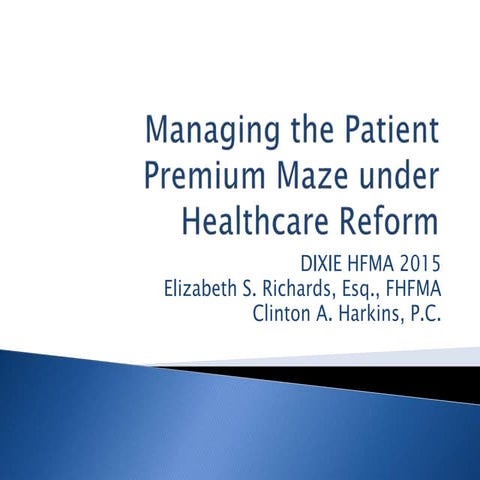 Managing the Patient Premium Maze under Healthcare Reform

DIXIE HFMA 2015
Elizabeth S. Richards, Esq., FHFMA
Clinton A. Harkins, P.C.